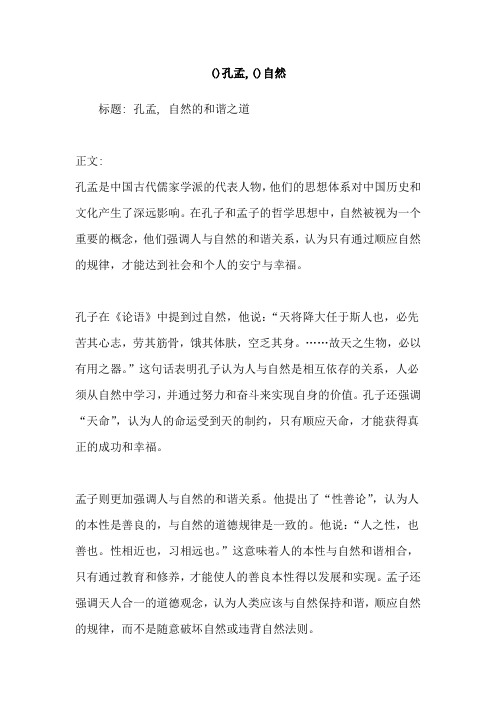 ()孔孟, ()自然

标题: 孔孟, 自然的和谐之道

正文:
孔孟是中国古代儒家学派的代表人物，他们的思想体系对中国历史和文化产生了深远影响。在孔子和孟子的哲学思想中，自然被视为一个重要的概念，他们强调人与自然的和谐关系，认为只有通过顺应自然的规律，才能达到社会和个人的安宁与幸福。

孔子在《论语》中提到过自然，他说:“天将降大任于斯人也，必先苦其心志，劳其筋骨，饿其体肤，空乏其身。……故天之生物，必以有用之器。”这句话表明孔子认为人与自然是相互依存的关系，人必须从自然中学习，并通过努力和奋斗来实现自身的价值。孔子还强调“天命”，认为人的命运受到天的制约，只有顺应天命，才能获得真正的成功和幸福。

孟子则更加强调人与自然的和谐关系。他提出了“性善论”，认为人的本性是善良的，与自然的道德规律是一致的。他说:“人之性，也善也。性相近也，习相远也。”这意味着人的本性与自然和谐相合，只有通过教育和修养，才能使人的善良本性得以发展和实现。孟子还强调天人合一的道德观念，认为人类应该与自然保持和谐，顺应自然的规律，而不是随意破坏自然或违背自然法则。